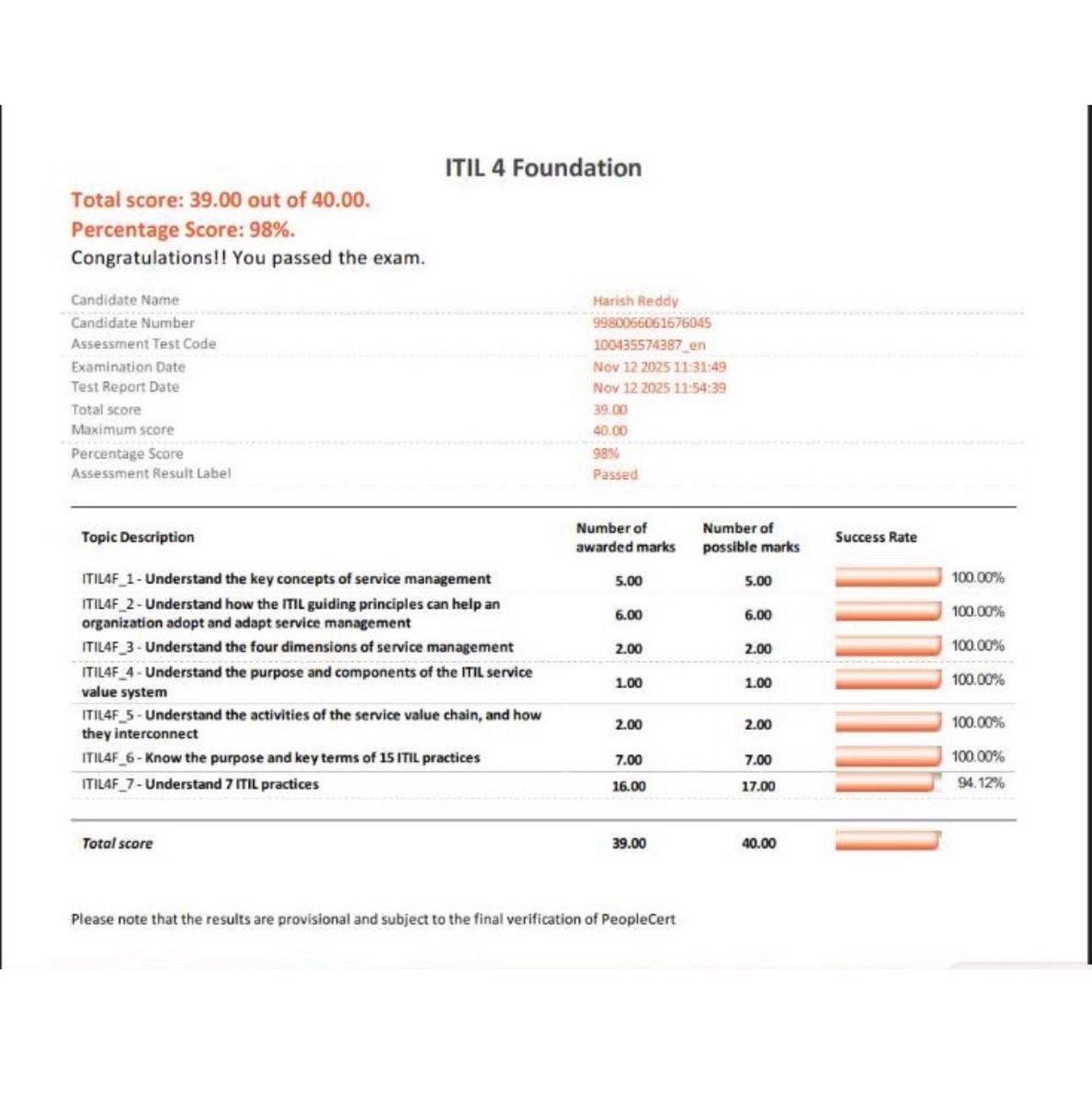 ITIL 4 Foundation

Total score: 39.00 out of 40.00.
Percentage Score: 98%.
Congratulations!! You passed the exam.

| | |
|---|---|
| Candidate Name | Harish Reddy |
| Candidate Number | 9980066061676045 |
| Assessment Test Code | 100435574387_en |
| Examination Date | Nov 12 2025 11:31:49 |
| Test Report Date | Nov 12 2025 11:54:39 |
| Total score | 39.00 |
| Maximum score | 40.00 |
| Percentage Score | 98% |
| Assessment Result Label | Passed |

| Topic Description | Number of awarded marks | Number of possible marks | Success Rate |
|---|---|---|---|
| ITIL4F_1 - Understand the key concepts of service management | 5.00 | 5.00 | 100.00% |
| ITIL4F_2 - Understand how the ITIL guiding principles can help an organization adopt and adapt service management | 6.00 | 6.00 | 100.00% |
| ITIL4F_3 - Understand the four dimensions of service management | 2.00 | 2.00 | 100.00% |
| ITIL4F_4 - Understand the purpose and components of the ITIL service value system | 1.00 | 1.00 | 100.00% |
| ITIL4F_5 - Understand the activities of the service value chain, and how they interconnect | 2.00 | 2.00 | 100.00% |
| ITIL4F_6 - Know the purpose and key terms of 15 ITIL practices | 7.00 | 7.00 | 100.00% |
| ITIL4F_7 - Understand 7 ITIL practices | 16.00 | 17.00 | 94.12% |
| Total score | 39.00 | 40.00 | |

Please note that the results are provisional and subject to the final verification of PeopleCert